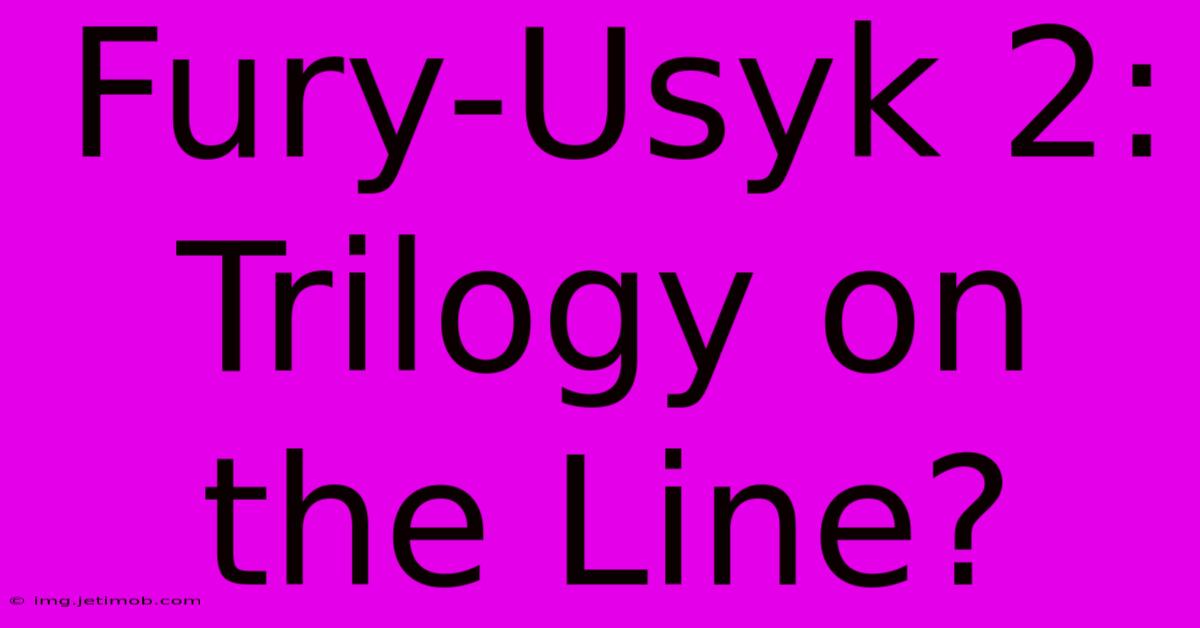 Fury-Usyk 2: Trilogy on the Line?

© img.jetimob.com